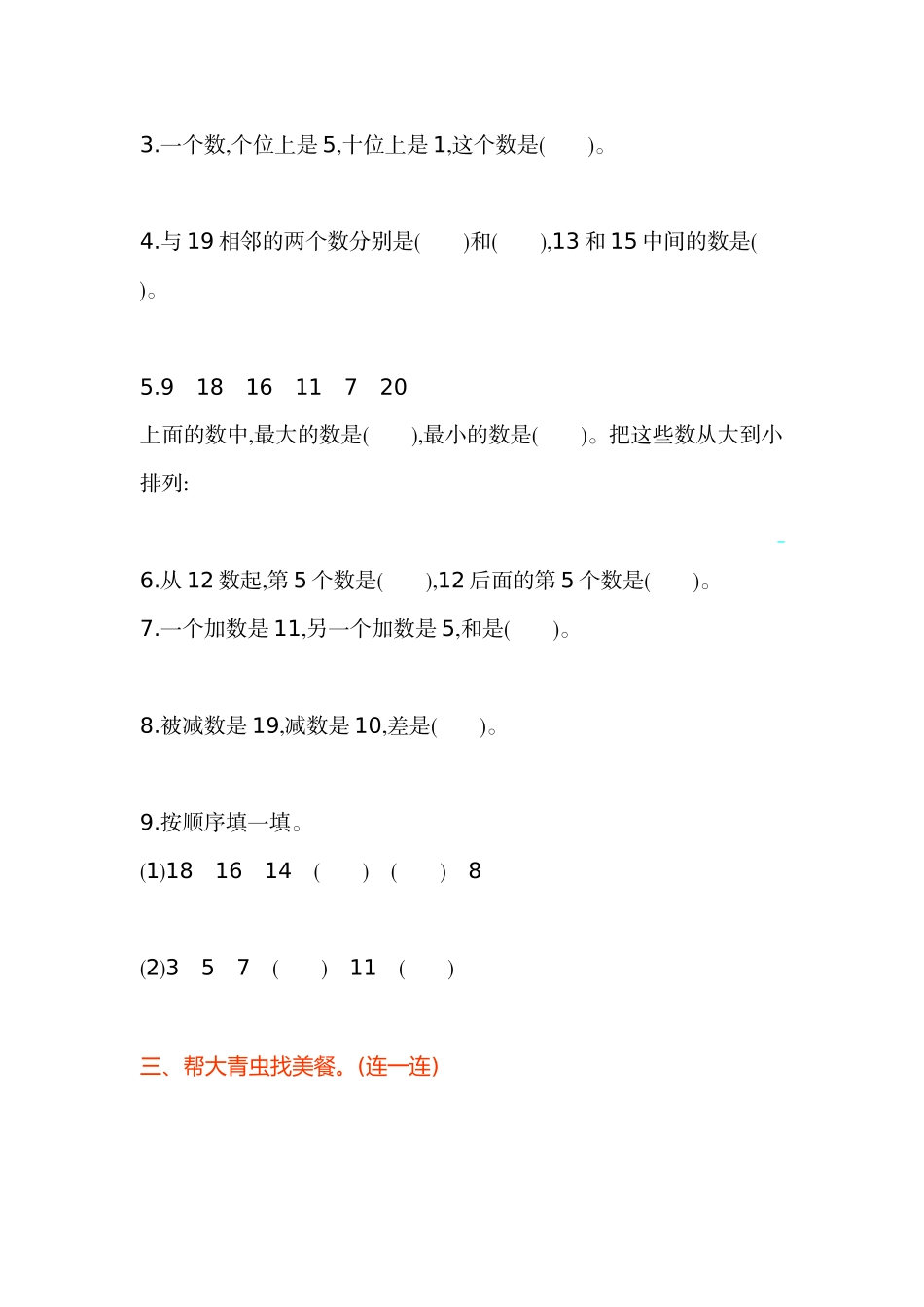 3.一个数,个位上是 5,十位上是 1,这个数是(　　)。

4.与 19 相邻的两个数分别是(　　)和(　　),13 和 15 中间的数是(　　)。

5.9　18　16　11　7　20
上面的数中,最大的数是(　　),最小的数是(　　)。把这些数从大到小排列:

6.从 12 数起,第 5 个数是(　　),12 后面的第 5 个数是(　　)。
7.一个加数是 11,另一个加数是 5,和是(　　)。

8.被减数是 19,减数是 10,差是(　　)。

9.按顺序填一填。
(1)18　16　14　(　　)　(　　)　8

(2)3　5　7　(　　)　11　(　　)

三、帮大青虫找美餐。(连一连)